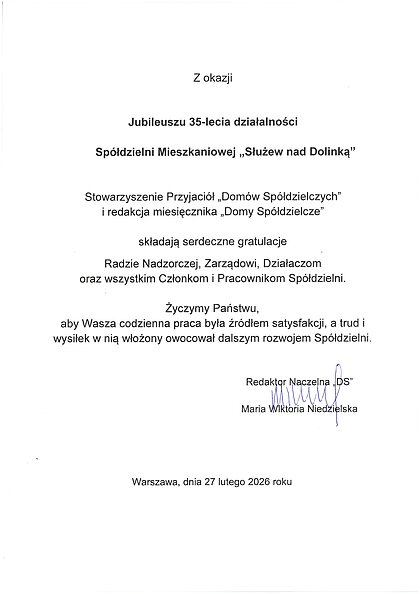 Z okazji

Jubileuszu 35-lecia działalności

Spółdzielni Mieszkaniowej „Służew nad Dolinką"

Stowarzyszenie Przyjaciół „Domów Spółdzielczych"
i redakcja miesięcznika „Domy Spółdzielcze"

składają serdeczne gratulacje

Radzie Nadzorczej, Zarządowi, Działaczom
oraz wszystkim Członkom i Pracownikom Spółdzielni.

Życzymy Państwu,
aby Wasza codzienna praca była źródłem satysfakcji, a trud i wysiłek w nią włożony owocował dalszym rozwojem Spółdzielni.

Redaktor Naczelna „DS"
Maria Wiktoria Niedzielska

Warszawa, dnia 27 lutego 2026 roku